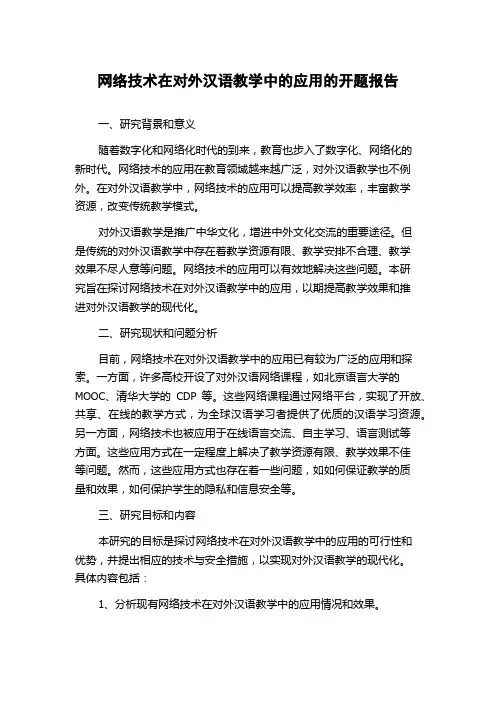 网络技术在对外汉语教学中的应用的开题报告

一、研究背景和意义

随着数字化和网络化时代的到来，教育也步入了数字化、网络化的新时代。网络技术的应用在教育领域越来越广泛，对外汉语教学也不例外。在对外汉语教学中，网络技术的应用可以提高教学效率，丰富教学资源，改变传统教学模式。

对外汉语教学是推广中华文化，增进中外文化交流的重要途径。但是传统的对外汉语教学中存在着教学资源有限、教学安排不合理、教学效果不尽人意等问题。网络技术的应用可以有效地解决这些问题。本研究旨在探讨网络技术在对外汉语教学中的应用，以期提高教学效果和推进对外汉语教学的现代化。

二、研究现状和问题分析

目前，网络技术在对外汉语教学中的应用已有较为广泛的应用和探索。一方面，许多高校开设了对外汉语网络课程，如北京语言大学的 MOOC、清华大学的 CDP 等。这些网络课程通过网络平台，实现了开放、共享、在线的教学方式，为全球汉语学习者提供了优质的汉语学习资源。另一方面，网络技术也被应用于在线语言交流、自主学习、语言测试等方面。这些应用方式在一定程度上解决了教学资源有限、教学效果不佳等问题。然而，这些应用方式也存在着一些问题，如如何保证教学的质量和效果，如何保护学生的隐私和信息安全等。

三、研究目标和内容

本研究的目标是探讨网络技术在对外汉语教学中的应用的可行性和优势，并提出相应的技术与安全措施，以实现对外汉语教学的现代化。具体内容包括：

1、分析现有网络技术在对外汉语教学中的应用情况和效果。